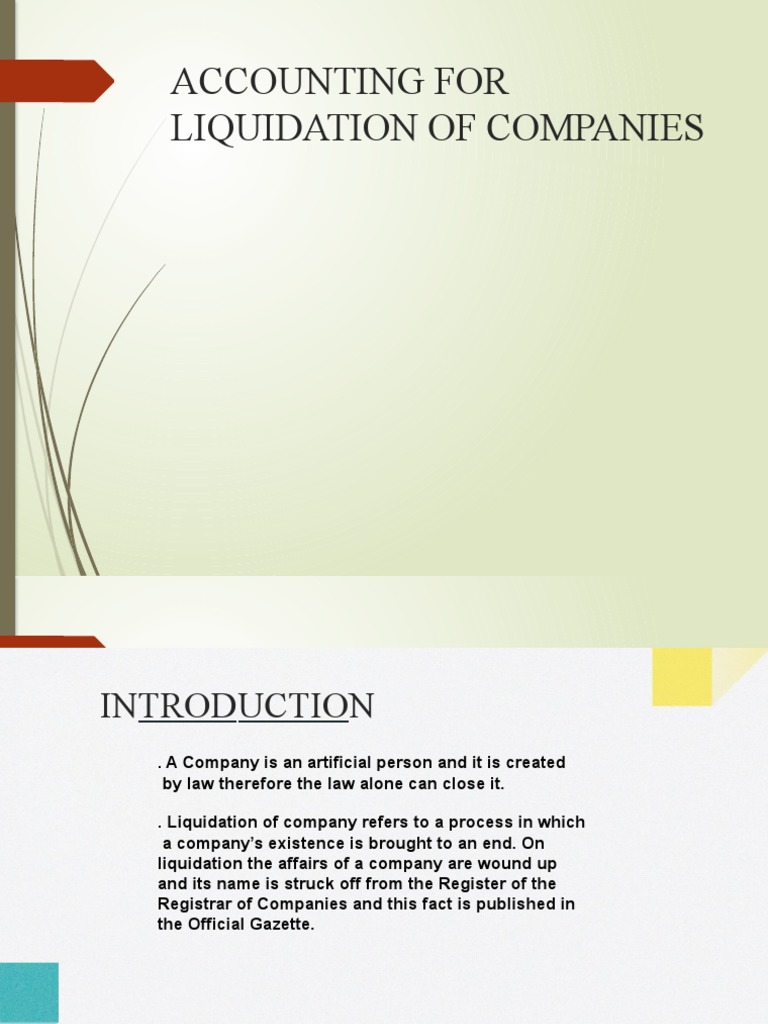 ACCOUNTING FOR LIQUIDATION OF COMPANIES

INTRODUCTION

. A Company is an artificial person and it is created by law therefore the law alone can close it.

. Liquidation of company refers to a process in which a company's existence is brought to an end. On liquidation the affairs of a company are wound up and its name is struck off from the Register of the Registrar of Companies and this fact is published in the Official Gazette.